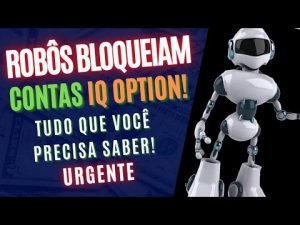 ROBÔS BLOQUEIAM
CONTAS IQ OPTION!
TUDO QUE VOCÊ
PRECISA SABER!
URGENTE